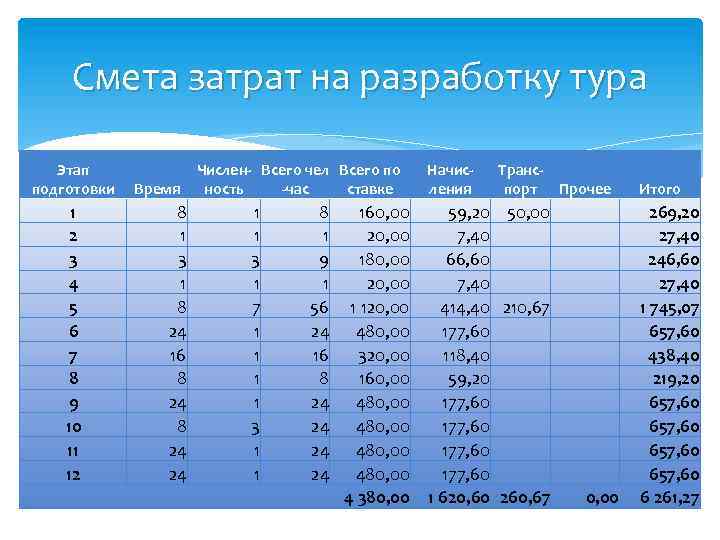 Смета затрат на разработку тура

| Этап подготовки | Время | Числен-ность | Всего чел -час | Всего по ставке | Начис-ления | Транс-порт | Прочее | Итого |
|---|---|---|---|---|---|---|---|---|
| 1 | 8 | 1 | 8 | 160,00 | 59,20 | 50,00 | | 269,20 |
| 2 | 1 | 1 | 1 | 20,00 | 7,40 | | | 27,40 |
| 3 | 3 | 3 | 9 | 180,00 | 66,60 | | | 246,60 |
| 4 | 1 | 1 | 1 | 20,00 | 7,40 | | | 27,40 |
| 5 | 8 | 7 | 56 | 1 120,00 | 414,40 | 210,67 | | 1 745,07 |
| 6 | 24 | 1 | 24 | 480,00 | 177,60 | | | 657,60 |
| 7 | 16 | 1 | 16 | 320,00 | 118,40 | | | 438,40 |
| 8 | 8 | 1 | 8 | 160,00 | 59,20 | | | 219,20 |
| 9 | 24 | 1 | 24 | 480,00 | 177,60 | | | 657,60 |
| 10 | 8 | 3 | 24 | 480,00 | 177,60 | | | 657,60 |
| 11 | 24 | 1 | 24 | 480,00 | 177,60 | | | 657,60 |
| 12 | 24 | 1 | 24 | 480,00 | 177,60 | | | 657,60 |
| | | | | 4 380,00 | 1 620,60 | 260,67 | 0,00 | 6 261,27 |